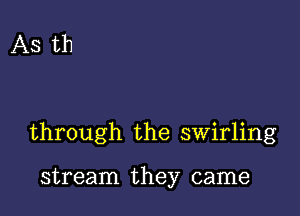 As th

through the swirling
stream they came